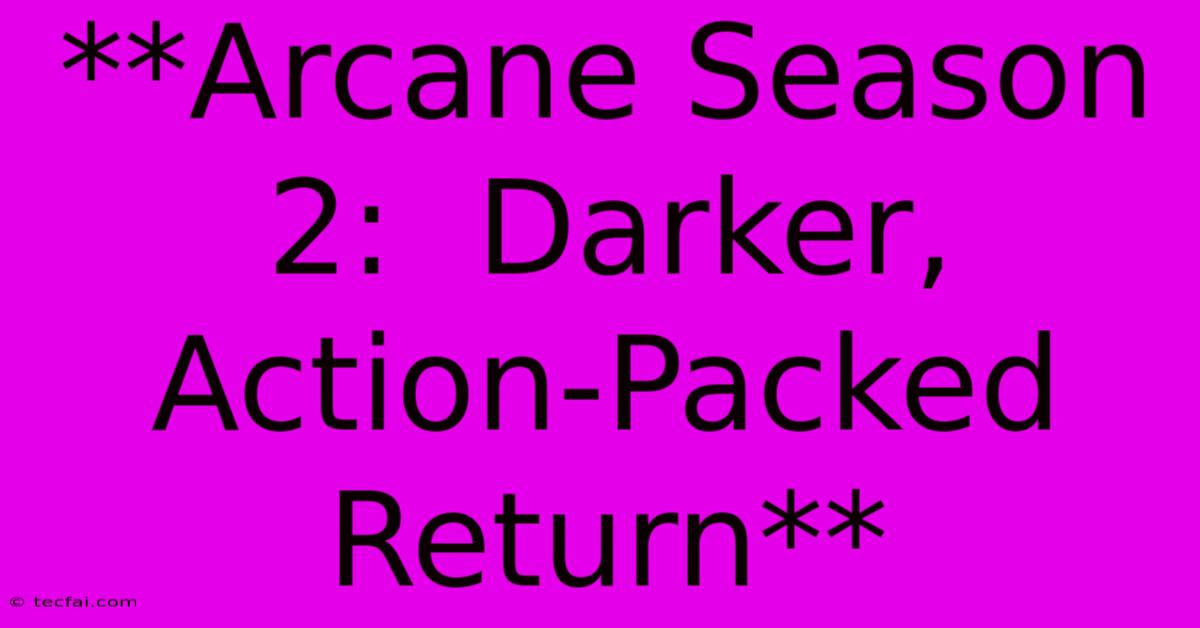 **Arcane Season 2: Darker, Action-Packed Return**

© tecfai.com